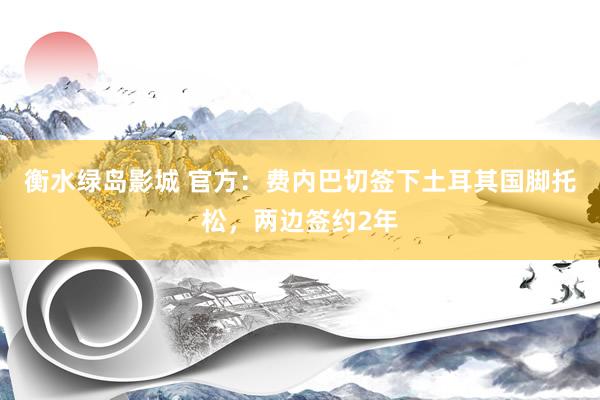 衡水绿岛影城 官方：费内巴切签下土耳其国脚托松，两边签约2年